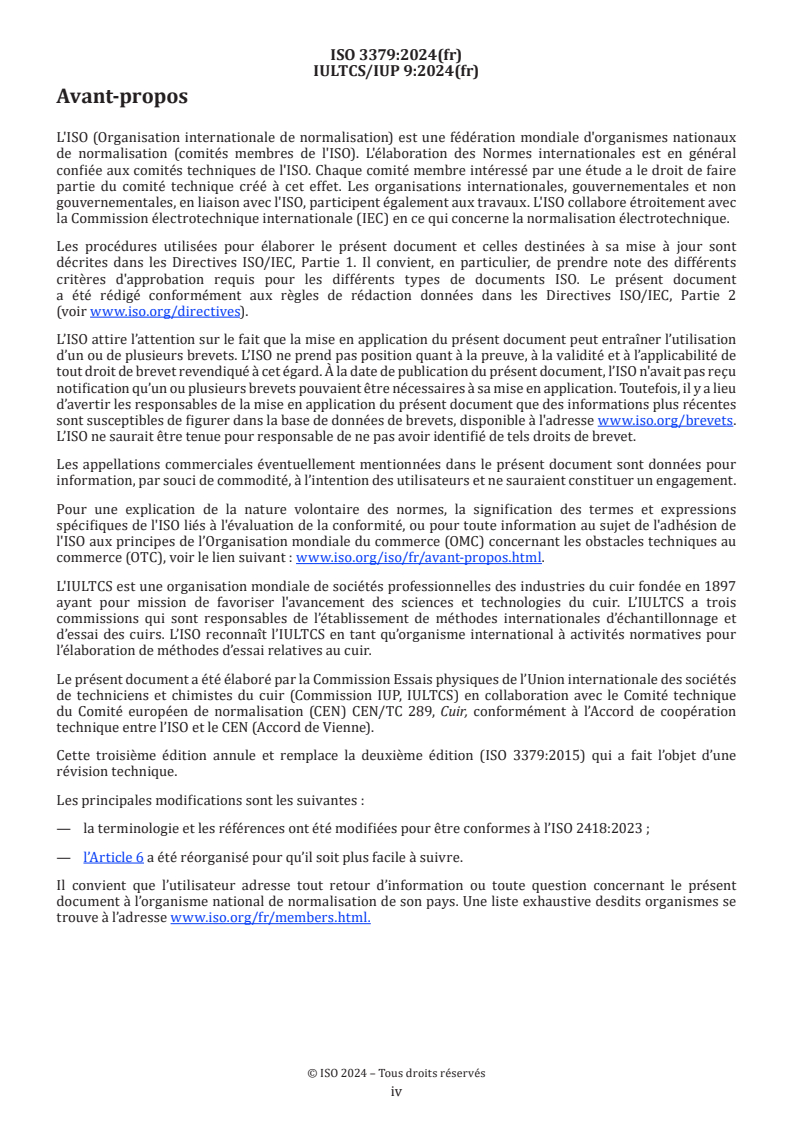 ISO 3379:2024(fr)
IULTCS/IUP 9:2024(fr)

Avant-propos

L'ISO (Organisation internationale de normalisation) est une fédération mondiale d'organismes nationaux de normalisation (comités membres de l'ISO). L'élaboration des Normes internationales est en général confiée aux comités techniques de l'ISO. Chaque comité membre intéressé par une étude a le droit de faire partie du comité technique créé à cet effet. Les organisations internationales, gouvernementales et non gouvernementales, en liaison avec l'ISO, participent également aux travaux. L'ISO collabore étroitement avec la Commission électrotechnique internationale (IEC) en ce qui concerne la normalisation électrotechnique.

Les procédures utilisées pour élaborer le présent document et celles destinées à sa mise à jour sont décrites dans les Directives ISO/IEC, Partie 1. Il convient, en particulier, de prendre note des différents critères d'approbation requis pour les différents types de documents ISO. Le présent document a été rédigé conformément aux règles de rédaction données dans les Directives ISO/IEC, Partie 2 (voir www.iso.org/directives).

L'ISO attire l'attention sur le fait que la mise en application du présent document peut entraîner l'utilisation d'un ou de plusieurs brevets. L'ISO ne prend pas position quant à la preuve, à la validité et à l'applicabilité de tout droit de brevet revendiqué à cet égard. À la date de publication du présent document, l'ISO n'avait pas reçu notification qu'un ou plusieurs brevets pouvaient être nécessaires à sa mise en application. Toutefois, il y a lieu d'avertir les responsables de la mise en application du présent document que des informations plus récentes sont susceptibles de figurer dans la base de données de brevets, disponible à l'adresse www.iso.org/brevets. L'ISO ne saurait être tenue pour responsable de ne pas avoir identifié de tels droits de brevet.

Les appellations commerciales éventuellement mentionnées dans le présent document sont données pour information, par souci de commodité, à l'intention des utilisateurs et ne sauraient constituer un engagement.

Pour une explication de la nature volontaire des normes, la signification des termes et expressions spécifiques de l'ISO liés à l'évaluation de la conformité, ou pour toute information au sujet de l'adhésion de l'ISO aux principes de l'Organisation mondiale du commerce (OMC) concernant les obstacles techniques au commerce (OTC), voir le lien suivant : www.iso.org/iso/fr/avant-propos.html.

L'IULTCS est une organisation mondiale de sociétés professionnelles des industries du cuir fondée en 1897 ayant pour mission de favoriser l'avancement des sciences et technologies du cuir. L'IULTCS a trois commissions qui sont responsables de l'établissement de méthodes internationales d'échantillonnage et d'essai des cuirs. L'ISO reconnaît l'IULTCS en tant qu'organisme international à activités normatives pour l'élaboration de méthodes d'essai relatives au cuir.

Le présent document a été élaboré par la Commission Essais physiques de l'Union internationale des sociétés de techniciens et chimistes du cuir (Commission IUP, IULTCS) en collaboration avec le Comité technique du Comité européen de normalisation (CEN) CEN/TC 289, Cuir, conformément à l'Accord de coopération technique entre l'ISO et le CEN (Accord de Vienne).

Cette troisième édition annule et remplace la deuxième édition (ISO 3379:2015) qui a fait l'objet d'une révision technique.

Les principales modifications sont les suivantes :

— la terminologie et les références ont été modifiées pour être conformes à l'ISO 2418:2023 ;

— l'Article 6 a été réorganisé pour qu'il soit plus facile à suivre.

Il convient que l'utilisateur adresse tout retour d'information ou toute question concernant le présent document à l'organisme national de normalisation de son pays. Une liste exhaustive desdits organismes se trouve à l'adresse www.iso.org/fr/members.html.

© ISO 2024 – Tous droits réservés
iv